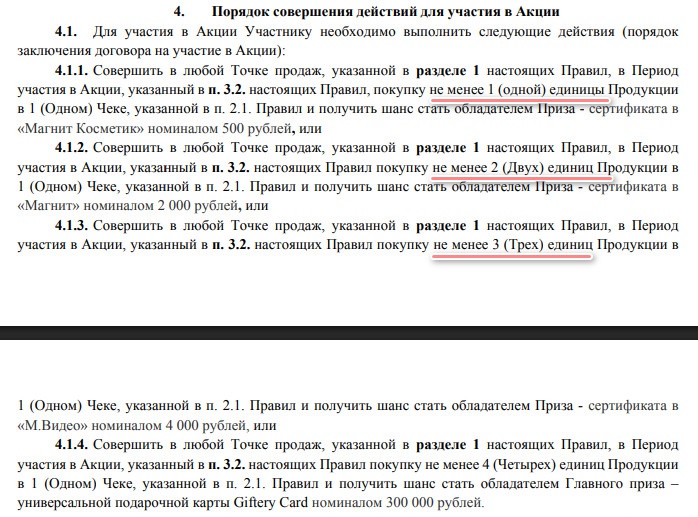 4. Порядок совершения действий для участия в Акции

4.1. Для участия в Акции Участнику необходимо выполнить следующие действия (порядок заключения договора на участие в Акции):

4.1.1. Совершить в любой Точке продаж, указанной в разделе 1 настоящих Правил, в Период участия в Акции, указанный в п. 3.2. настоящих Правил, покупку не менее 1 (одной) единицы Продукции в 1 (Одном) Чеке, указанной в п. 2.1. Правил и получить шанс стать обладателем Приза - сертификата в «Магнит Косметик» номиналом 500 рублей, или

4.1.2. Совершить в любой Точке продаж, указанной в разделе 1 настоящих Правил, в Период участия в Акции, указанный в п. 3.2. настоящих Правил покупку не менее 2 (Двух) единиц Продукции в 1 (Одном) Чеке, указанной в п. 2.1. Правил и получить шанс стать обладателем Приза - сертификата в «Магнит» номиналом 2 000 рублей, или

4.1.3. Совершить в любой Точке продаж, указанной в разделе 1 настоящих Правил, в Период участия в Акции, указанный в п. 3.2. настоящих Правил покупку не менее 3 (Трех) единиц Продукции в

1 (Одном) Чеке, указанной в п. 2.1. Правил и получить шанс стать обладателем Приза - сертификата в «М.Видео» номиналом 4 000 рублей, или

4.1.4. Совершить в любой Точке продаж, указанной в разделе 1 настоящих Правил, в Период участия в Акции, указанный в п. 3.2. настоящих Правил покупку не менее 4 (Четырех) единиц Продукции в 1 (Одном) Чеке, указанной в п. 2.1. Правил и получить шанс стать обладателем Главного приза – универсальной подарочной карты Giftery Card номиналом 300 000 рублей.